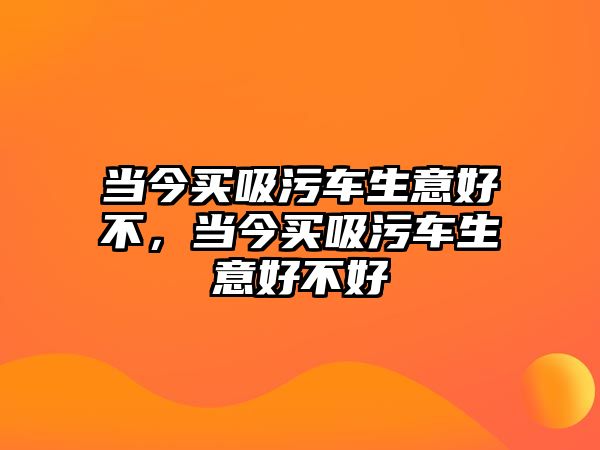 当今买吸污车生意好不，当今买吸污车生意好不好